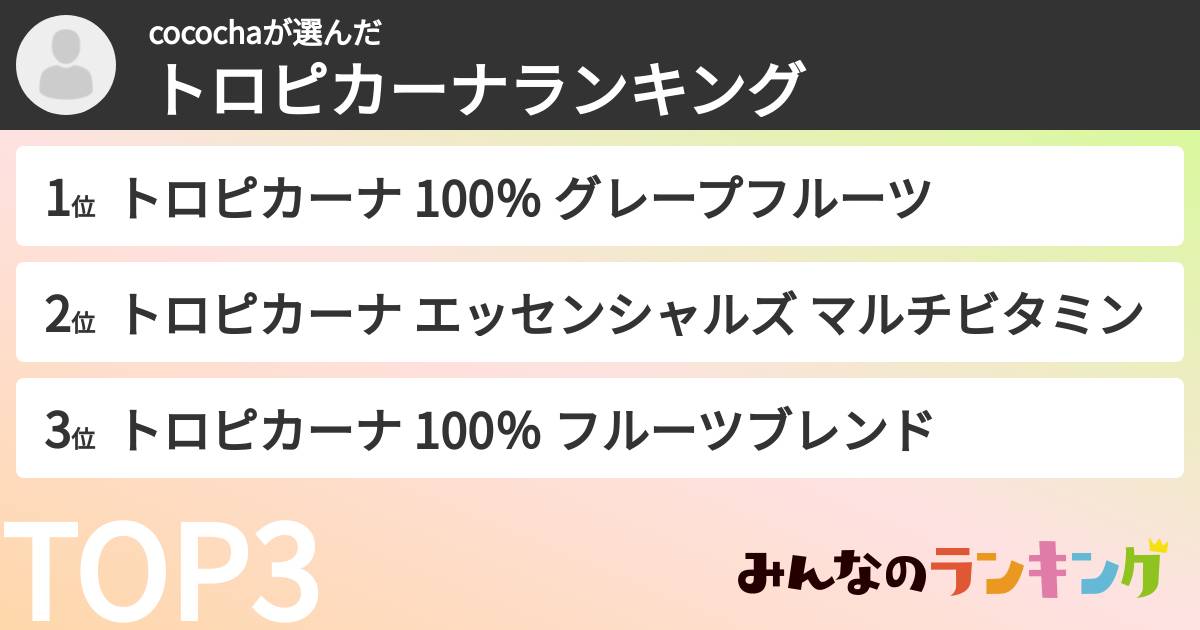 cocochaが選んだ
トロピカーナランキング

1位 トロピカーナ 100% グレープフルーツ

2位 トロピカーナ エッセンシャルズ マルチビタミン

3位 トロピカーナ 100% フルーツブレンド

TOP3

みんなのランキング